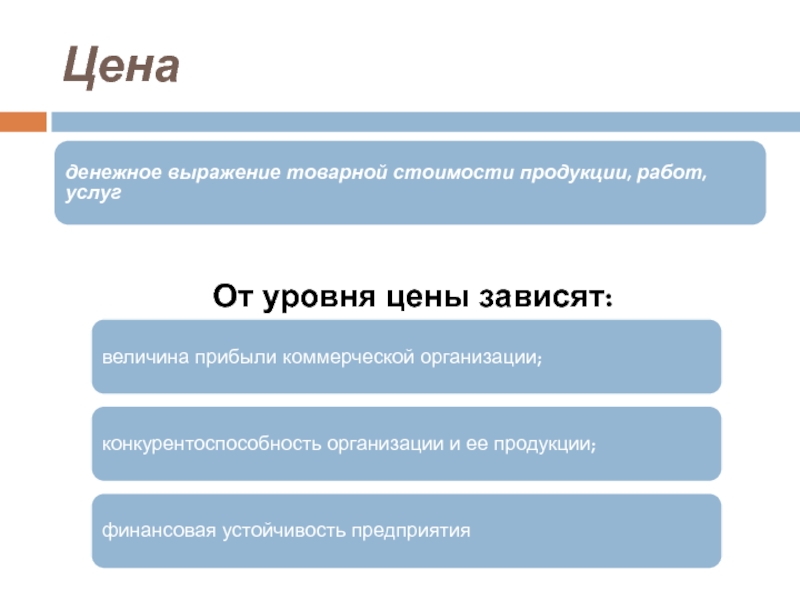 Цена

денежное выражение товарной стоимости продукции, работ, услуг

От уровня цены зависят:

величина прибыли коммерческой организации;

конкурентоспособность организации и ее продукции;

финансовая устойчивость предприятия